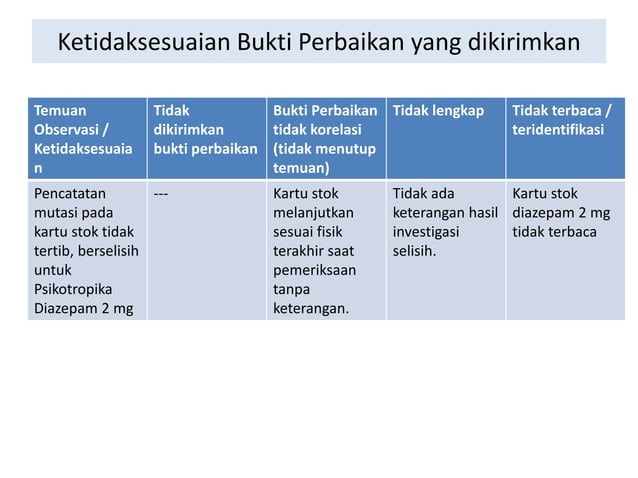 Ketidaksesuaian Bukti Perbaikan yang dikirimkan

| Temuan Observasi / Ketidaksesuaian | Tidak dikirimkan bukti perbaikan | Bukti Perbaikan tidak korelasi (tidak menutup temuan) | Tidak lengkap | Tidak terbaca / teridentifikasi |
|---|---|---|---|---|
| Pencatatan mutasi pada kartu stok tidak tertib, berselisih untuk Psikotropika Diazepam 2 mg | --- | Kartu stok melanjutkan sesuai fisik terakhir saat pemeriksaan tanpa keterangan. | Tidak ada keterangan hasil investigasi selisih. | Kartu stok diazepam 2 mg tidak terbaca |